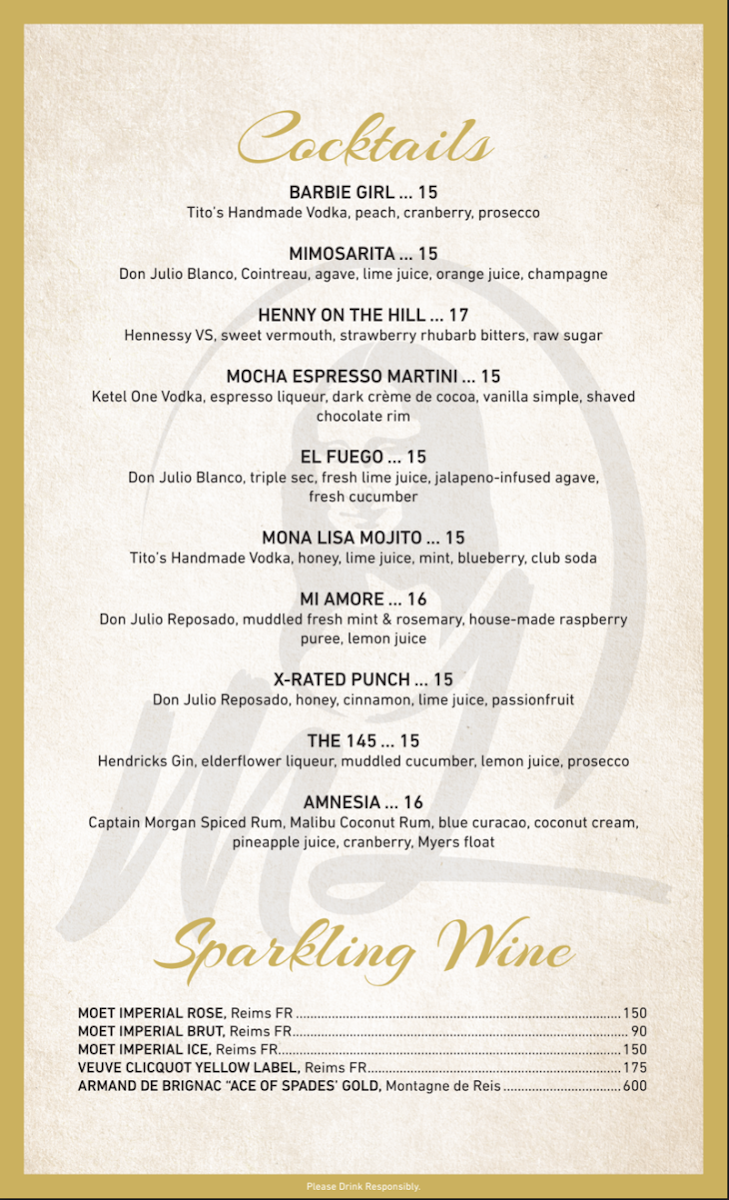 Cocktails

BARBIE GIRL ... 15
Tito's Handmade Vodka, peach, cranberry, prosecco

MIMOSARITA ... 15
Don Julio Blanco, Cointreau, agave, lime juice, orange juice, champagne

HENNY ON THE HILL ... 17
Hennessy VS, sweet vermouth, strawberry rhubarb bitters, raw sugar

MOCHA ESPRESSO MARTINI ... 15
Ketel One Vodka, espresso liqueur, dark crème de cocoa, vanilla simple, shaved chocolate rim

EL FUEGO ... 15
Don Julio Blanco, triple sec, fresh lime juice, jalapeno-infused agave, fresh cucumber

MONA LISA MOJITO ... 15
Tito's Handmade Vodka, honey, lime juice, mint, blueberry, club soda

MI AMORE ... 16
Don Julio Reposado, muddled fresh mint & rosemary, house-made raspberry puree, lemon juice

X-RATED PUNCH ... 15
Don Julio Reposado, honey, cinnamon, lime juice, passionfruit

THE 145 ... 15
Hendricks Gin, elderflower liqueur, muddled cucumber, lemon juice, prosecco

AMNESIA ... 16
Captain Morgan Spiced Rum, Malibu Coconut Rum, blue curacao, coconut cream, pineapple juice, cranberry, Myers float

Sparkling Wine

MOET IMPERIAL ROSE, Reims FR 150
MOET IMPERIAL BRUT, Reims FR 90
MOET IMPERIAL ICE, Reims FR 150
VEUVE CLICQUOT YELLOW LABEL, Reims FR 175
ARMAND DE BRIGNAC "ACE OF SPADES' GOLD, Montagne de Reis 600

Please Drink Responsibly.